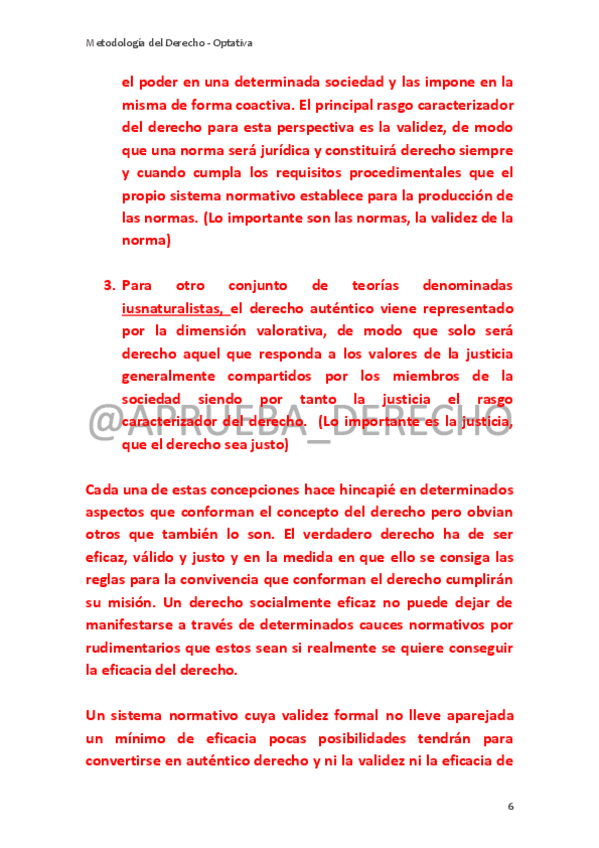 Metodología del Derecho - Optativa

el poder en una determinada sociedad y las impone en la misma de forma coactiva. El principal rasgo caracterizador del derecho para esta perspectiva es la validez, de modo que una norma será jurídica y constituirá derecho siempre y cuando cumpla los requisitos procedimentales que el propio sistema normativo establece para la producción de las normas. (Lo importante son las normas, la validez de la norma)

3. Para otro conjunto de teorías denominadas iusnaturalistas, el derecho auténtico viene representado por la dimensión valorativa, de modo que solo será derecho aquel que responda a los valores de la justicia generalmente compartidos por los miembros de la sociedad siendo por tanto la justicia el rasgo caracterizador del derecho. (Lo importante es la justicia, que el derecho sea justo)

@APRUEBA_DERECHO

Cada una de estas concepciones hace hincapié en determinados aspectos que conforman el concepto del derecho pero obvian otros que también lo son. El verdadero derecho ha de ser eficaz, válido y justo y en la medida en que ello se consiga las reglas para la convivencia que conforman el derecho cumplirán su misión. Un derecho socialmente eficaz no puede dejar de manifestarse a través de determinados cauces normativos por rudimentarios que estos sean si realmente se quiere conseguir la eficacia del derecho.

Un sistema normativo cuya validez formal no lleve aparejada un mínimo de eficacia pocas posibilidades tendrán para convertirse en auténtico derecho y ni la validez ni la eficacia de

6